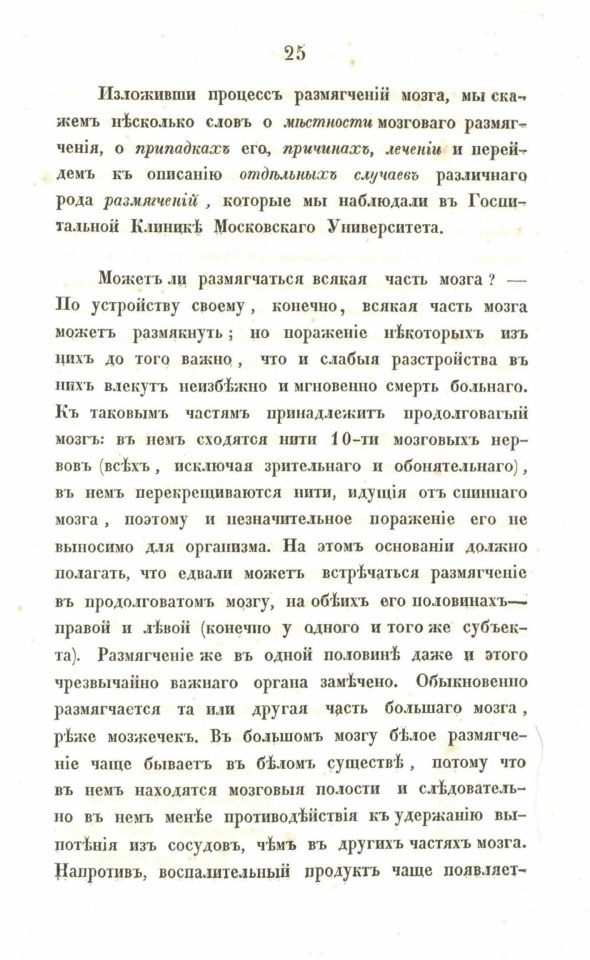 25

Изложивши процессъ размягченій мозга, мы скажемъ нѣсколько словъ о мѣстности мозговаго размягченія, о припадкахъ его, причинахъ, леченіи и перейдемъ къ описанію отдѣльныхъ случаевъ различнаго рода размягченій, которые мы наблюдали въ Госпитальной Клиникѣ Московскаго Университета.

Можетъ ли размягчаться всякая часть мозга? — По устройству своему, конечно, всякая часть мозга можетъ размякнуть; но пораженіе нѣкоторыхъ изъ нихъ до того важно, что и слабыя разстройства въ нихъ влекутъ неизбѣжно и мгновенно смерть больнаго. Къ таковымъ частямъ принадлежитъ продолговатый мозгъ: въ немъ сходятся нити 10-ти мозговыхъ нервовъ (всѣхъ, исключая зрительнаго и обонятельнаго), въ немъ перекрещиваются нити, идущія отъ спиннаго мозга, поэтому и незначительное пораженіе его не выносимо для организма. На этомъ основаніи должно полагать, что едвали можетъ встрѣчаться размягченіе въ продолговатомъ мозгу, на обѣихъ его половинахъ— правой и лѣвой (конечно у одного и того же субъекта). Размягченіе же въ одной половинѣ даже и этого чрезвычайно важнаго органа замѣчено. Обыкновенно размягчается та или другая часть большаго мозга, рѣже мозжечекъ. Въ большомъ мозгу бѣлое размягченіе чаще бываетъ въ бѣломъ существѣ, потому что въ немъ находятся мозговыя полости и слѣдовательно въ немъ менѣе противодѣйствія къ удержанію выпотѣнія изъ сосудовъ, чѣмъ въ другихъ частяхъ мозга. Напротивъ, воспалительный продуктъ чаще появляет-